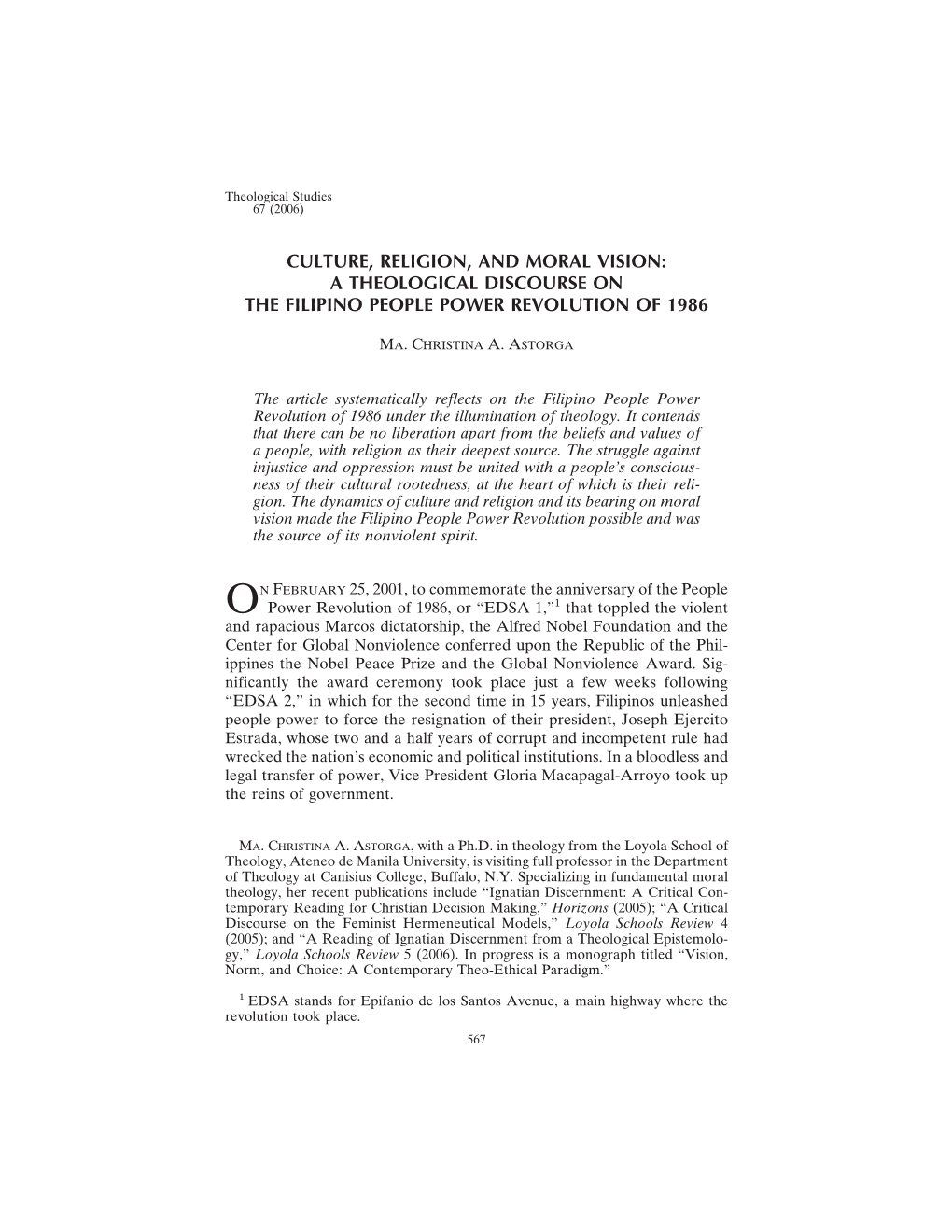 Theological Studies
67 (2006)

CULTURE, RELIGION, AND MORAL VISION: A THEOLOGICAL DISCOURSE ON THE FILIPINO PEOPLE POWER REVOLUTION OF 1986

MA. CHRISTINA A. ASTORGA

The article systematically reflects on the Filipino People Power Revolution of 1986 under the illumination of theology. It contends that there can be no liberation apart from the beliefs and values of a people, with religion as their deepest source. The struggle against injustice and oppression must be united with a people's consciousness of their cultural rootedness, at the heart of which is their religion. The dynamics of culture and religion and its bearing on moral vision made the Filipino People Power Revolution possible and was the source of its nonviolent spirit.

ON FEBRUARY 25, 2001, to commemorate the anniversary of the People Power Revolution of 1986, or "EDSA 1,"$^1$ that toppled the violent and rapacious Marcos dictatorship, the Alfred Nobel Foundation and the Center for Global Nonviolence conferred upon the Republic of the Philippines the Nobel Peace Prize and the Global Nonviolence Award. Significantly the award ceremony took place just a few weeks following "EDSA 2," in which for the second time in 15 years, Filipinos unleashed people power to force the resignation of their president, Joseph Ejercito Estrada, whose two and a half years of corrupt and incompetent rule had wrecked the nation's economic and political institutions. In a bloodless and legal transfer of power, Vice President Gloria Macapagal-Arroyo took up the reins of government.

MA. CHRISTINA A. ASTORGA, with a Ph.D. in theology from the Loyola School of Theology, Ateneo de Manila University, is visiting full professor in the Department of Theology at Canisius College, Buffalo, N.Y. Specializing in fundamental moral theology, her recent publications include "Ignatian Discernment: A Critical Contemporary Reading for Christian Decision Making," Horizons (2005); "A Critical Discourse on the Feminist Hermeneutical Models," Loyola Schools Review 4 (2005); and "A Reading of Ignatian Discernment from a Theological Epistemology," Loyola Schools Review 5 (2006). In progress is a monograph titled "Vision, Norm, and Choice: A Contemporary Theo-Ethical Paradigm."

$^1$ EDSA stands for Epifanio de los Santos Avenue, a main highway where the revolution took place.

567